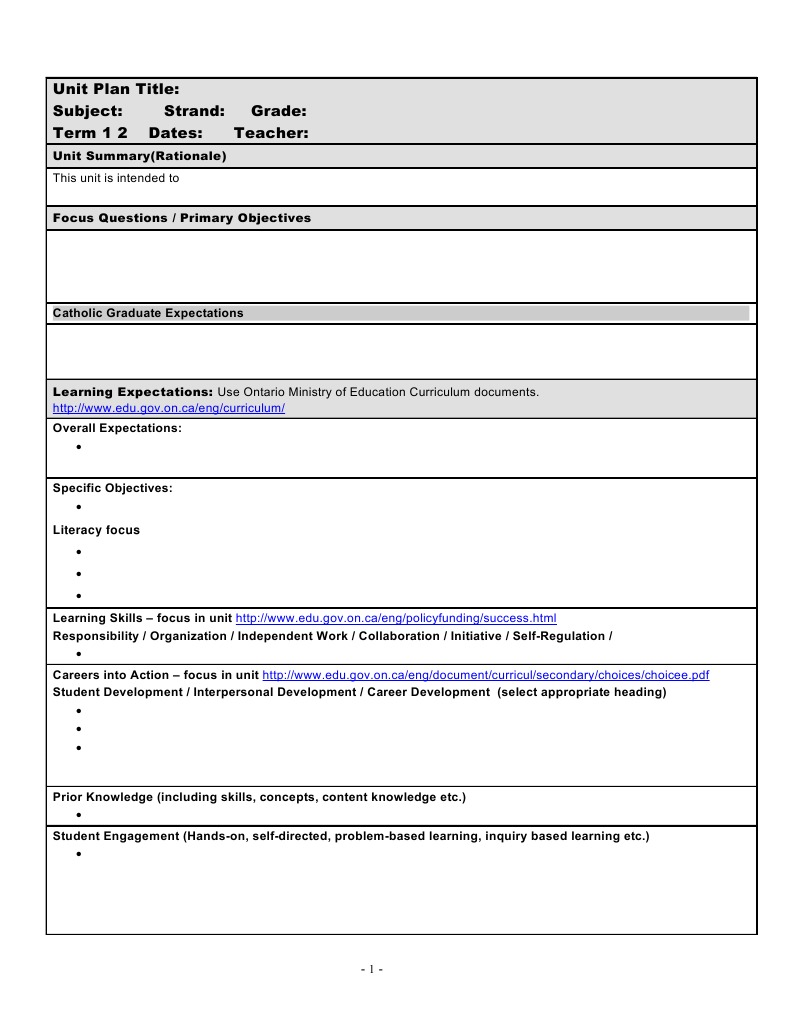 Unit Plan Title:
Subject: Strand: Grade:
Term 1 2 Dates: Teacher:

Unit Summary(Rationale)

This unit is intended to

Focus Questions / Primary Objectives

Catholic Graduate Expectations

Learning Expectations: Use Ontario Ministry of Education Curriculum documents.
http://www.edu.gov.on.ca/eng/curriculum/

Overall Expectations:
•

Specific Objectives:
•

Literacy focus
•
•
•

Learning Skills – focus in unit http://www.edu.gov.on.ca/eng/policyfunding/success.html
Responsibility / Organization / Independent Work / Collaboration / Initiative / Self-Regulation /
•

Careers into Action – focus in unit http://www.edu.gov.on.ca/eng/document/curricul/secondary/choices/choicee.pdf
Student Development / Interpersonal Development / Career Development (select appropriate heading)
•
•
•

Prior Knowledge (including skills, concepts, content knowledge etc.)
•

Student Engagement (Hands-on, self-directed, problem-based learning, inquiry based learning etc.)
•

- 1 -